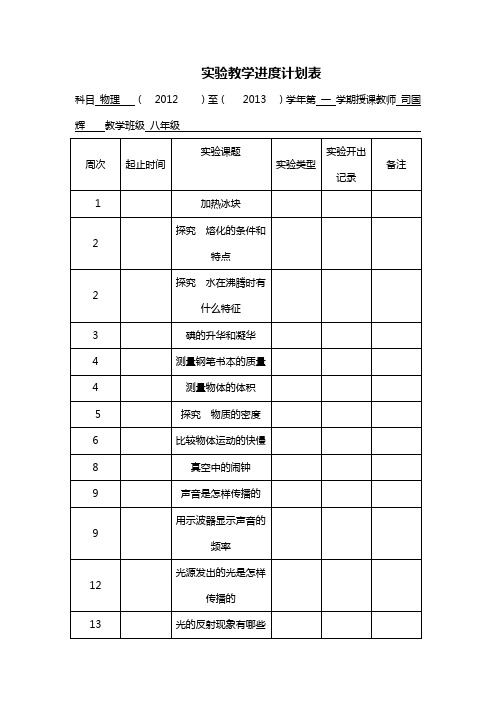 实验教学进度计划表

科目 物理 （ 2012 ）至（ 2013 ）学年第 一 学期授课教师 司国辉 教学班级 八年级

| 周次 | 起止时间 | 实验课题 | 实验类型 | 实验开出记录 | 备注 |
|---|---|---|---|---|---|
| 1 | | 加热冰块 | | | |
| 2 | | 探究 熔化的条件和特点 | | | |
| 2 | | 探究 水在沸腾时有什么特征 | | | |
| 3 | | 碘的升华和凝华 | | | |
| 4 | | 测量钢笔书本的质量 | | | |
| 4 | | 测量物体的体积 | | | |
| 5 | | 探究 物质的密度 | | | |
| 6 | | 比较物体运动的快慢 | | | |
| 8 | | 真空中的闹钟 | | | |
| 9 | | 声音是怎样传播的 | | | |
| 9 | | 用示波器显示声音的频率 | | | |
| 12 | | 光源发出的光是怎样传播的 | | | |
| 13 | | 光的反射现象有哪些 | | | |